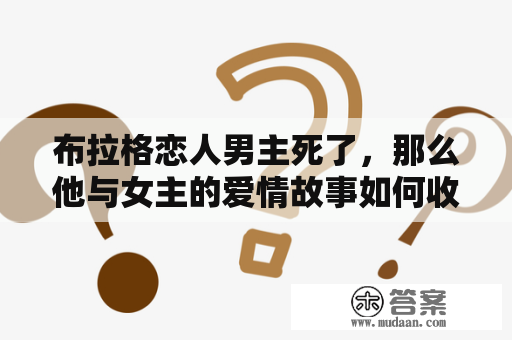 布拉格恋人男主死了，那么他与女主的爱情故事如何收

木 答案
www.mudaan.com